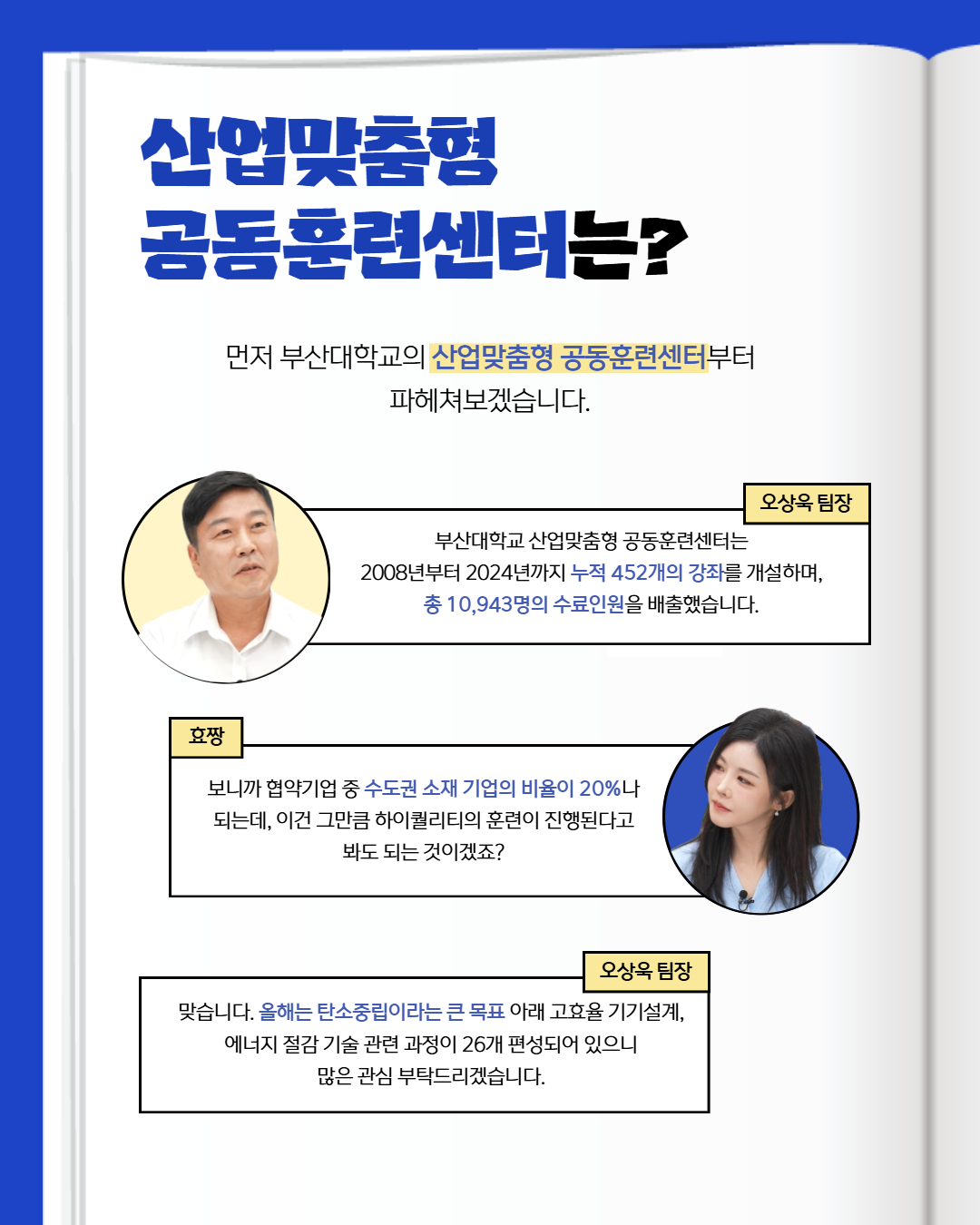 산업맞춤형
공동훈련센터는?

먼저 부산대학교의 산업맞춤형 공동훈련센터부터 파헤쳐보겠습니다.

오상욱 팀장

부산대학교 산업맞춤형 공동훈련센터는 2008년부터 2024년까지 누적 452개의 강좌를 개설하며, 총 10,943명의 수료인원을 배출했습니다.

효짱

보니까 협약기업 중 수도권 소재 기업의 비율이 20%나 되는데, 이건 그만큼 하이퀄리티의 훈련이 진행된다고 봐도 되는 것이겠죠?

오상욱 팀장

맞습니다. 올해는 탄소중립이라는 큰 목표 아래 고효율 기기설계, 에너지 절감 기술 관련 과정이 26개 편성되어 있으니 많은 관심 부탁드리겠습니다.